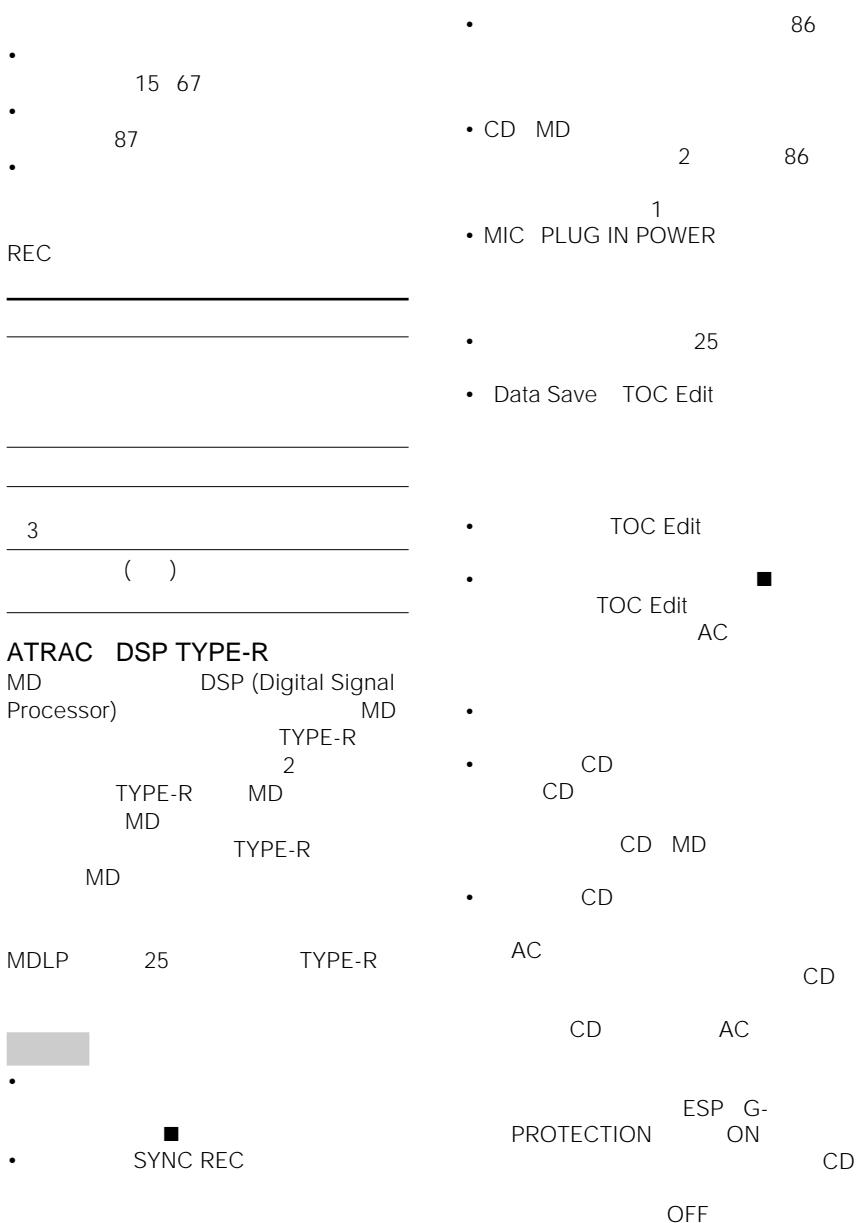 •
15 67
•
87
•

REC

3

( )

ATRAC DSP TYPE-R

MD DSP (Digital Signal Processor) MD TYPE-R 2 TYPE-R MD MD TYPE-R MD

MDLP 25 TYPE-R

•

■
• SYNC REC

• 86

• CD MD
2 86

1
• MIC PLUG IN POWER

• 25

• Data Save TOC Edit

• TOC Edit

• ■
TOC Edit
AC

•

• CD
CD

CD MD

• CD

AC
CD

CD AC

ESP G-PROTECTION ON
CD

OFF